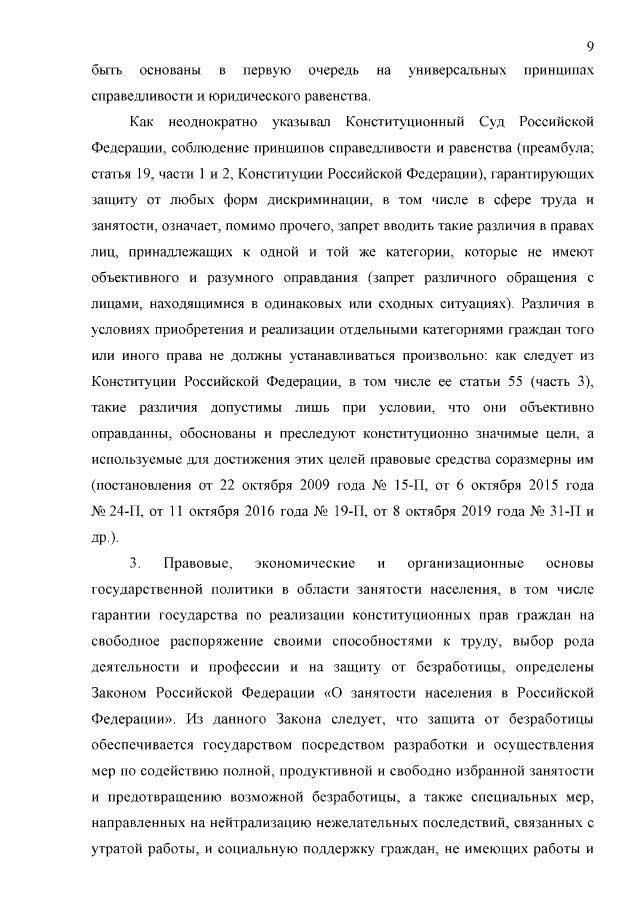 9

быть основаны в первую очередь на универсальных принципах справедливости и юридического равенства.

Как неоднократно указывал Конституционный Суд Российской Федерации, соблюдение принципов справедливости и равенства (преамбула; статья 19, части 1 и 2, Конституции Российской Федерации), гарантирующих защиту от любых форм дискриминации, в том числе в сфере труда и занятости, означает, помимо прочего, запрет вводить такие различия в правах лиц, принадлежащих к одной и той же категории, которые не имеют объективного и разумного оправдания (запрет различного обращения с лицами, находящимися в одинаковых или сходных ситуациях). Различия в условиях приобретения и реализации отдельными категориями граждан того или иного права не должны устанавливаться произвольно: как следует из Конституции Российской Федерации, в том числе ее статьи 55 (часть 3), такие различия допустимы лишь при условии, что они объективно оправданны, обоснованы и преследуют конституционно значимые цели, а используемые для достижения этих целей правовые средства соразмерны им (постановления от 22 октября 2009 года № 15-П, от 6 октября 2015 года № 24-П, от 11 октября 2016 года № 19-П, от 8 октября 2019 года № 31-П и др.).

3. Правовые, экономические и организационные основы государственной политики в области занятости населения, в том числе гарантии государства по реализации конституционных прав граждан на свободное распоряжение своими способностями к труду, выбор рода деятельности и профессии и на защиту от безработицы, определены Законом Российской Федерации «О занятости населения в Российской Федерации». Из данного Закона следует, что защита от безработицы обеспечивается государством посредством разработки и осуществления мер по содействию полной, продуктивной и свободно избранной занятости и предотвращению возможной безработицы, а также специальных мер, направленных на нейтрализацию нежелательных последствий, связанных с утратой работы, и социальную поддержку граждан, не имеющих работы и